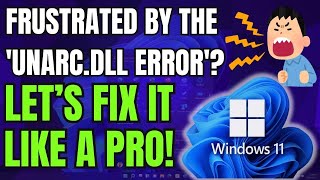 FRUSTRATED BY THE 'UNARC.DLL ERROR'?

LET'S FIX IT LIKE A PRO!

Windows 11